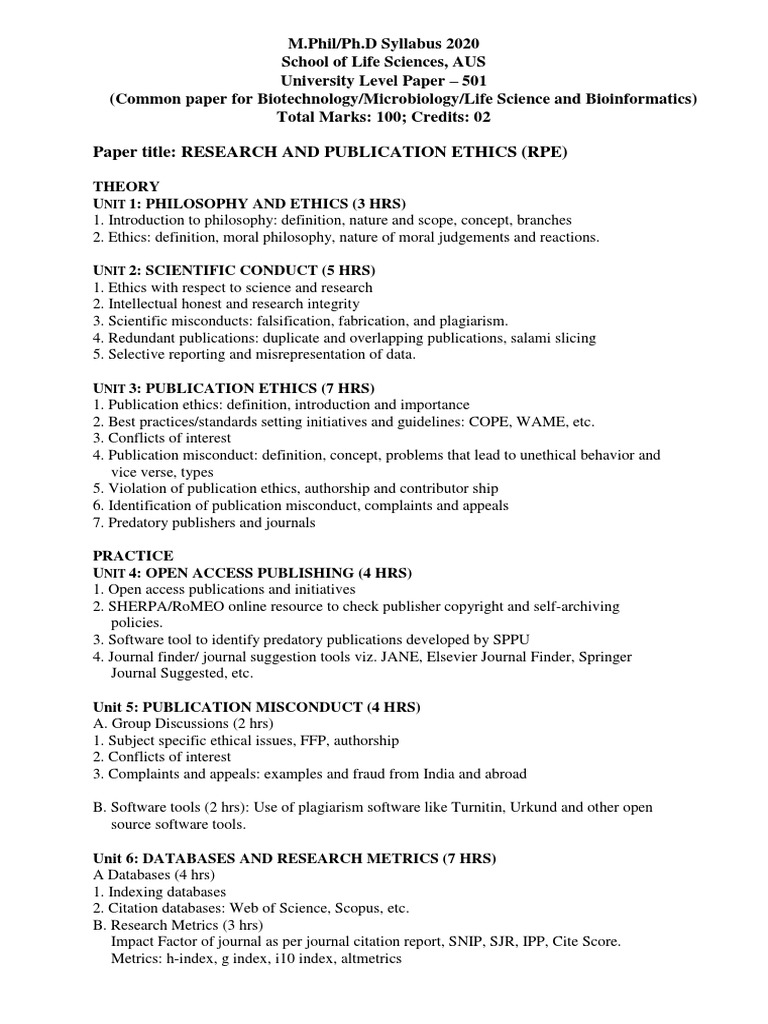 M.Phil/Ph.D Syllabus 2020
School of Life Sciences, AUS
University Level Paper – 501
(Common paper for Biotechnology/Microbiology/Life Science and Bioinformatics)
Total Marks: 100; Credits: 02

Paper title: RESEARCH AND PUBLICATION ETHICS (RPE)

THEORY
UNIT 1: PHILOSOPHY AND ETHICS (3 HRS)
1. Introduction to philosophy: definition, nature and scope, concept, branches
2. Ethics: definition, moral philosophy, nature of moral judgements and reactions.

UNIT 2: SCIENTIFIC CONDUCT (5 HRS)
1. Ethics with respect to science and research
2. Intellectual honest and research integrity
3. Scientific misconducts: falsification, fabrication, and plagiarism.
4. Redundant publications: duplicate and overlapping publications, salami slicing
5. Selective reporting and misrepresentation of data.

UNIT 3: PUBLICATION ETHICS (7 HRS)
1. Publication ethics: definition, introduction and importance
2. Best practices/standards setting initiatives and guidelines: COPE, WAME, etc.
3. Conflicts of interest
4. Publication misconduct: definition, concept, problems that lead to unethical behavior and vice verse, types
5. Violation of publication ethics, authorship and contributor ship
6. Identification of publication misconduct, complaints and appeals
7. Predatory publishers and journals

PRACTICE
UNIT 4: OPEN ACCESS PUBLISHING (4 HRS)
1. Open access publications and initiatives
2. SHERPA/RoMEO online resource to check publisher copyright and self-archiving policies.
3. Software tool to identify predatory publications developed by SPPU
4. Journal finder/ journal suggestion tools viz. JANE, Elsevier Journal Finder, Springer Journal Suggested, etc.

Unit 5: PUBLICATION MISCONDUCT (4 HRS)
A. Group Discussions (2 hrs)
1. Subject specific ethical issues, FFP, authorship
2. Conflicts of interest
3. Complaints and appeals: examples and fraud from India and abroad

B. Software tools (2 hrs): Use of plagiarism software like Turnitin, Urkund and other open source software tools.

Unit 6: DATABASES AND RESEARCH METRICS (7 HRS)
A Databases (4 hrs)
1. Indexing databases
2. Citation databases: Web of Science, Scopus, etc.
B. Research Metrics (3 hrs)
Impact Factor of journal as per journal citation report, SNIP, SJR, IPP, Cite Score.
Metrics: h-index, g index, i10 index, altmetrics